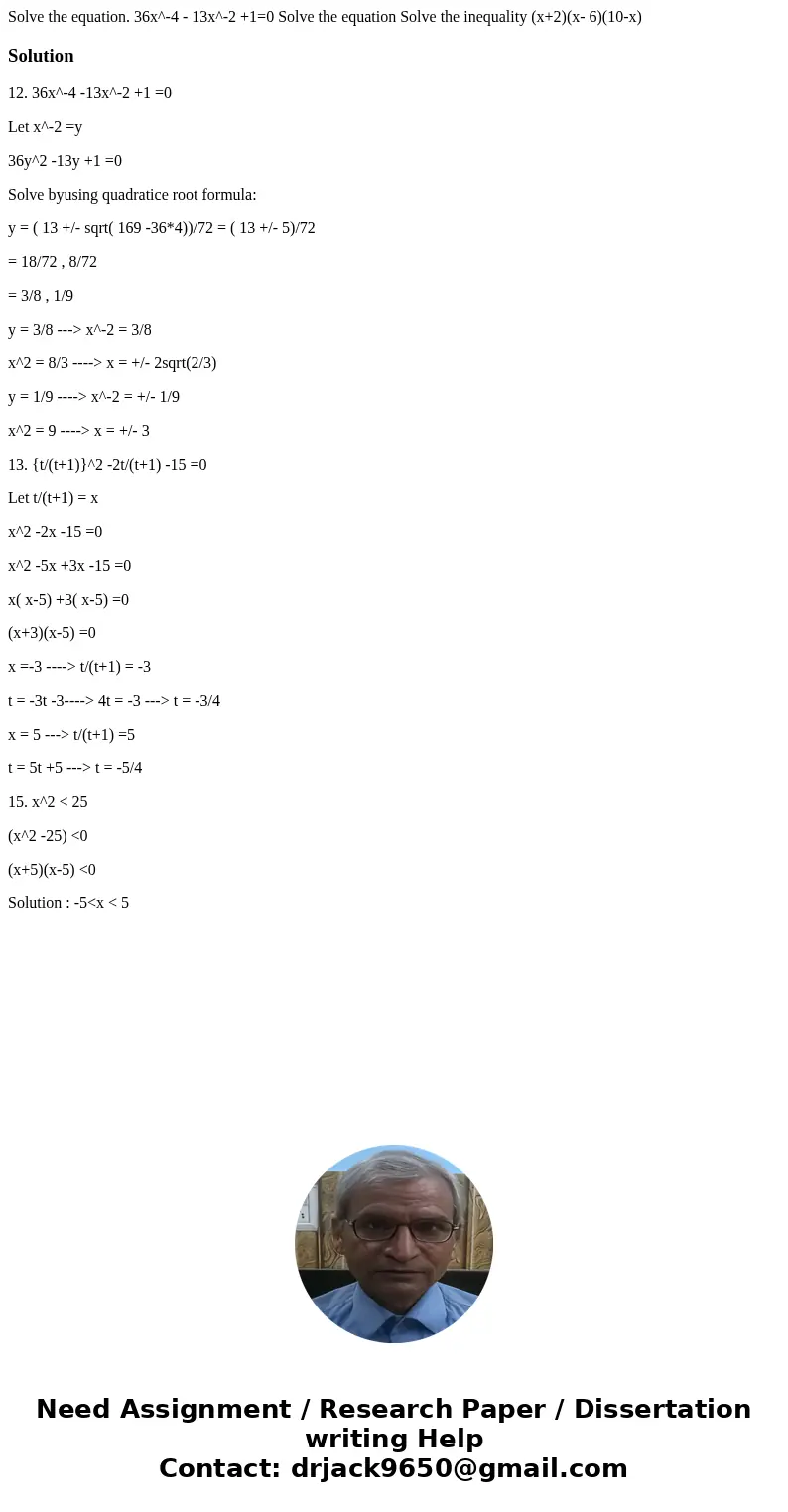 Solve the equation. 36x^-4 - 13x^-2 +1=0 Solve the equation Solve the inequality (x+2)(x- 6)(10-x)

Solution

12. 36x^-4 -13x^-2 +1 =0

Let x^-2 =y

36y^2 -13y +1 =0

Solve byusing quadratice root formula:

y = ( 13 +/- sqrt( 169 -36*4))/72 = ( 13 +/- 5)/72

= 18/72 , 8/72

= 3/8 , 1/9

y = 3/8 ---> x^-2 = 3/8

x^2 = 8/3 ----> x = +/- 2sqrt(2/3)

y = 1/9 ----> x^-2 = +/- 1/9

x^2 = 9 ----> x = +/- 3

13. {t/(t+1)}^2 -2t/(t+1) -15 =0

Let t/(t+1) = x

x^2 -2x -15 =0

x^2 -5x +3x -15 =0

x( x-5) +3( x-5) =0

(x+3)(x-5) =0

x =-3 ----> t/(t+1) = -3

t = -3t -3----> 4t = -3 ---> t = -3/4

x = 5 ---> t/(t+1) =5

t = 5t +5 ---> t = -5/4

15. x^2 < 25

(x^2 -25) <0

(x+5)(x-5) <0

Solution : -5<x < 5

Need Assignment / Research Paper / Dissertation writing Help
Contact: drjack9650@gmail.com